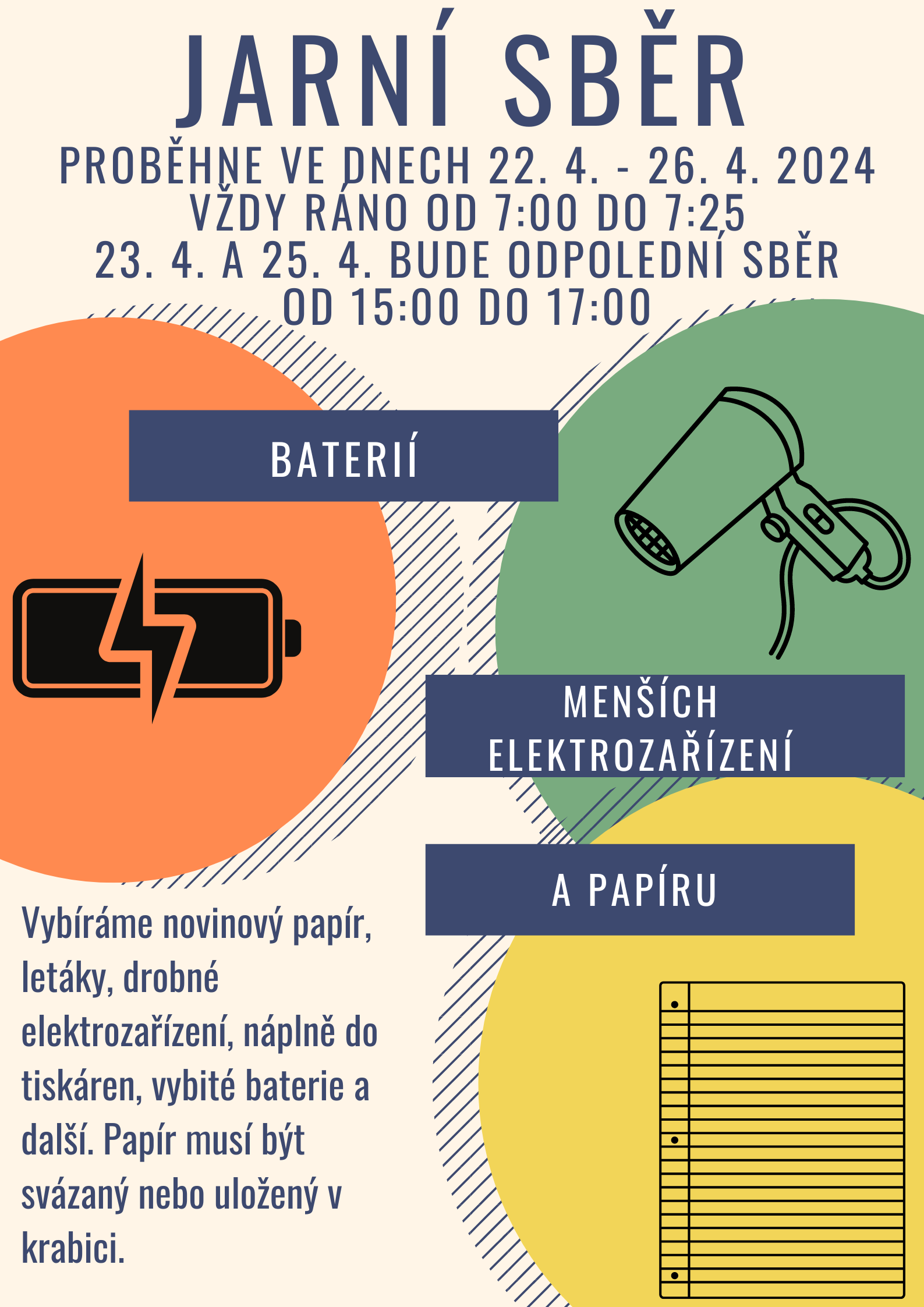 JARNÍ SBĚR

PROBĚHNE VE DNECH 22. 4. - 26. 4. 2024
VŽDY RÁNO OD 7:00 DO 7:25
23. 4. A 25. 4. BUDE ODPOLEDNÍ SBĚR
OD 15:00 DO 17:00

BATERIÍ

MENŠÍCH
ELEKTROZAŘÍZENÍ

A PAPÍRU

Vybíráme novinový papír, letáky, drobné elektrozařízení, náplně do tiskáren, vybité baterie a další. Papír musí být svázaný nebo uložený v krabici.